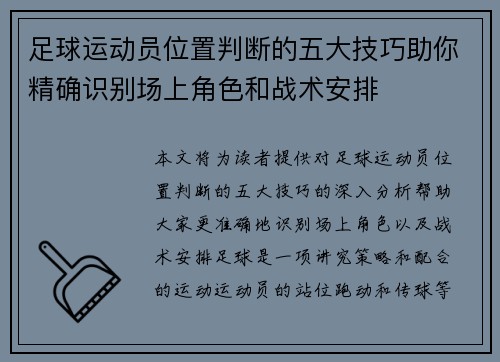 足球运动员位置判断的五大技巧助你精确识别场上角色和战术安排

本文将为读者提供对足球运动员位置判断的五大技巧的深入分析帮助大家更准确地识别场上角色以及战术安排足球是一项讲究策略和配合的运动运动员的站位跑动和传球等